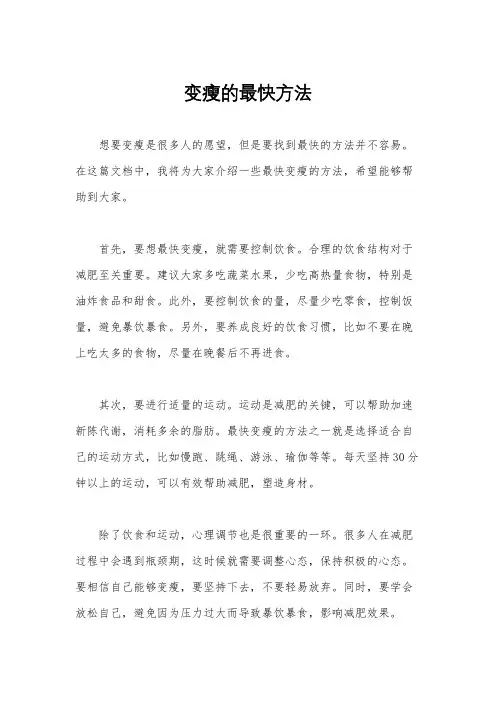 变瘦的最快方法

想要变瘦是很多人的愿望，但是要找到最快的方法并不容易。在这篇文档中，我将为大家介绍一些最快变瘦的方法，希望能够帮助到大家。

首先，要想最快变瘦，就需要控制饮食。合理的饮食结构对于减肥至关重要。建议大家多吃蔬菜水果，少吃高热量食物，特别是油炸食品和甜食。此外，要控制饮食的量，尽量少吃零食，控制饭量，避免暴饮暴食。另外，要养成良好的饮食习惯，比如不要在晚上吃太多的食物，尽量在晚餐后不再进食。

其次，要进行适量的运动。运动是减肥的关键，可以帮助加速新陈代谢，消耗多余的脂肪。最快变瘦的方法之一就是选择适合自己的运动方式，比如慢跑、跳绳、游泳、瑜伽等等。每天坚持30分钟以上的运动，可以有效帮助减肥，塑造身材。

除了饮食和运动，心理调节也是很重要的一环。很多人在减肥过程中会遇到瓶颈期，这时候就需要调整心态，保持积极的心态。要相信自己能够变瘦，要坚持下去，不要轻易放弃。同时，要学会放松自己，避免因为压力过大而导致暴饮暴食，影响减肥效果。